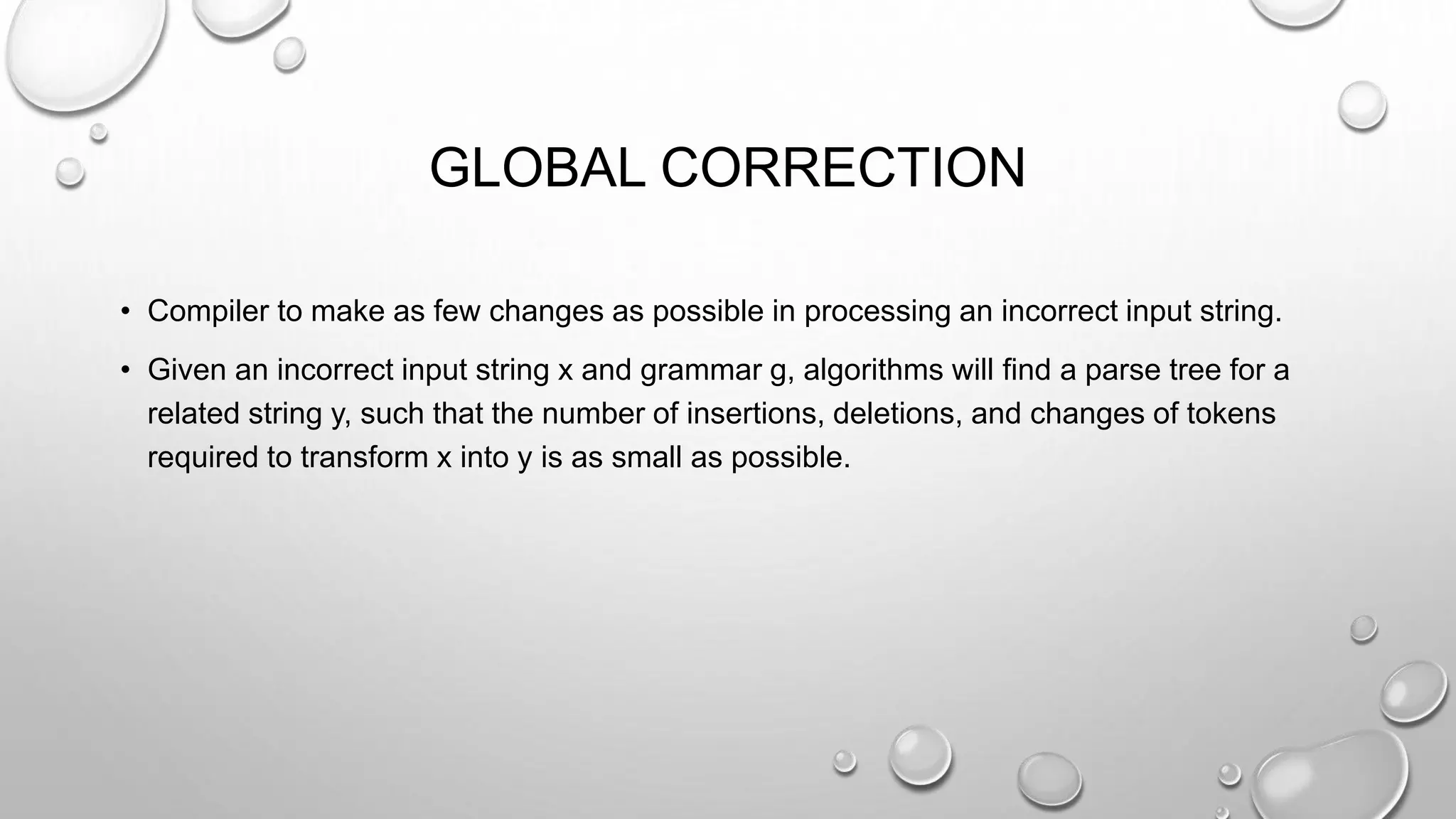 GLOBAL CORRECTION

• Compiler to make as few changes as possible in processing an incorrect input string.
• Given an incorrect input string x and grammar g, algorithms will find a parse tree for a related string y, such that the number of insertions, deletions, and changes of tokens required to transform x into y is as small as possible.